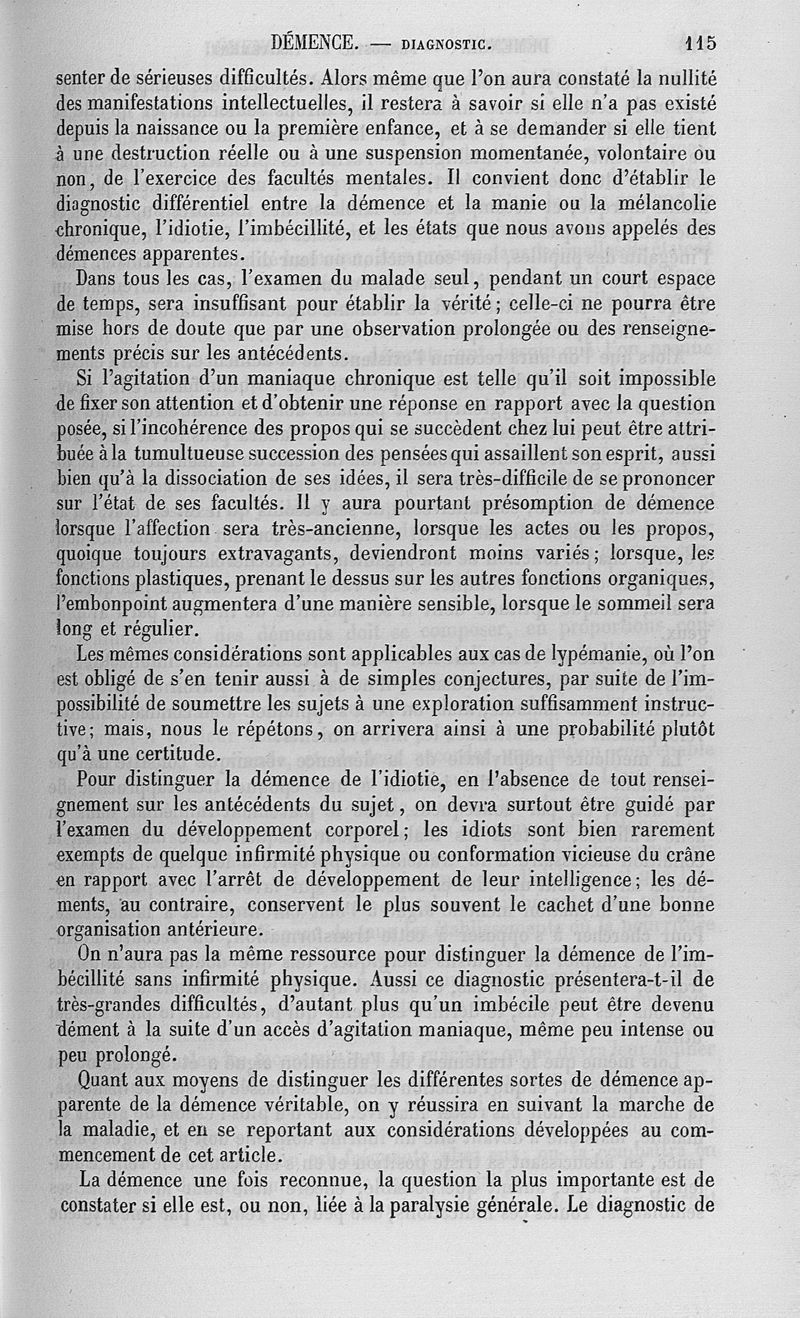 DÉMENCE. — DIAGNOSTIC. 115

senter de sérieuses difficultés. Alors même que l'on aura constaté la nullité des manifestations intellectuelles, il restera à savoir si elle n'a pas existé depuis la naissance ou la première enfance, et à se demander si elle tient à une destruction réelle ou à une suspension momentanée, volontaire ou non, de l'exercice des facultés mentales. Il convient donc d'établir le diagnostic différentiel entre la démence et la manie ou la mélancolie chronique, l'idiotie, l'imbécillité, et les états que nous avons appelés des démences apparentes.

Dans tous les cas, l'examen du malade seul, pendant un court espace de temps, sera insuffisant pour établir la vérité; celle-ci ne pourra être mise hors de doute que par une observation prolongée ou des renseignements précis sur les antécédents.

Si l'agitation d'un maniaque chronique est telle qu'il soit impossible de fixer son attention et d'obtenir une réponse en rapport avec la question posée, si l'incohérence des propos qui se succèdent chez lui peut être attribuée à la tumultueuse succession des pensées qui assaillent son esprit, aussi bien qu'à la dissociation de ses idées, il sera très-difficile de se prononcer sur l'état de ses facultés. Il y aura pourtant présomption de démence lorsque l'affection sera très-ancienne, lorsque les actes ou les propos, quoique toujours extravagants, deviendront moins variés; lorsque, les fonctions plastiques, prenant le dessus sur les autres fonctions organiques, l'embonpoint augmentera d'une manière sensible, lorsque le sommeil sera long et régulier.

Les mêmes considérations sont applicables aux cas de lypémanie, où l'on est obligé de s'en tenir aussi à de simples conjectures, par suite de l'impossibilité de soumettre les sujets à une exploration suffisamment instructive; mais, nous le répétons, on arrivera ainsi à une probabilité plutôt qu'à une certitude.

Pour distinguer la démence de l'idiotie, en l'absence de tout renseignement sur les antécédents du sujet, on devra surtout être guidé par l'examen du développement corporel; les idiots sont bien rarement exempts de quelque infirmité physique ou conformation vicieuse du crâne en rapport avec l'arrêt de développement de leur intelligence; les déments, au contraire, conservent le plus souvent le cachet d'une bonne organisation antérieure.

On n'aura pas la même ressource pour distinguer la démence de l'imbécillité sans infirmité physique. Aussi ce diagnostic présentera-t-il de très-grandes difficultés, d'autant plus qu'un imbécile peut être devenu dément à la suite d'un accès d'agitation maniaque, même peu intense ou peu prolongé.

Quant aux moyens de distinguer les différentes sortes de démence apparente de la démence véritable, on y réussira en suivant la marche de la maladie, et en se reportant aux considérations développées au commencement de cet article.

La démence une fois reconnue, la question la plus importante est de constater si elle est, ou non, liée à la paralysie générale. Le diagnostic de